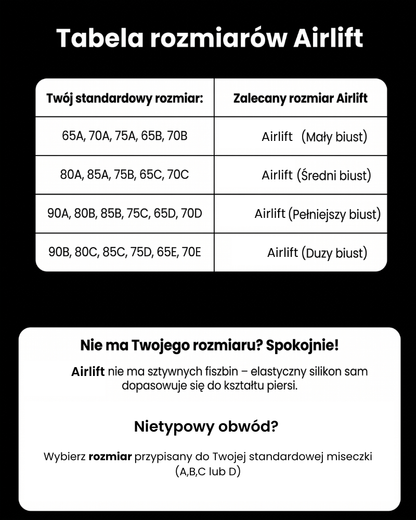 Tabela rozmiarów Airlift

| Twój standardowy rozmiar: | Zalecany rozmiar Airlift |
|---|---|
| 65A, 70A, 75A, 65B, 70B | Airlift (Mały biust) |
| 80A, 85A, 75B, 65C, 70C | Airlift (Średni biust) |
| 90A, 80B, 85B, 75C, 65D, 70D | Airlift (Pełniejszy biust) |
| 90B, 80C, 85C, 75D, 65E, 70E | Airlift (Duzy biust) |

Nie ma Twojego rozmiaru? Spokojnie!

Airlift nie ma sztywnych fiszbin – elastyczny silikon sam dopasowuje się do kształtu piersi.

Nietypowy obwód?

Wybierz rozmiar przypisany do Twojej standardowej miseczki (A,B,C lub D)